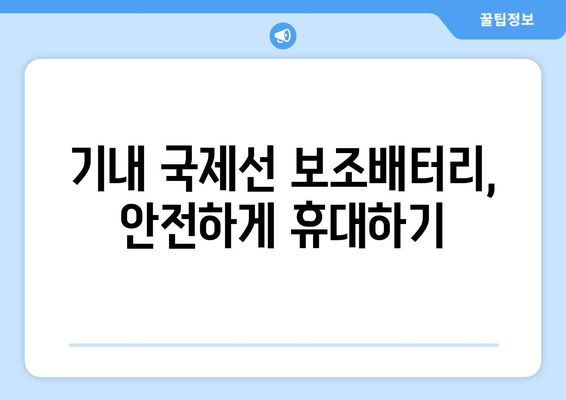 꿀팁정보

기내 국제선 보조배터리, 안전하게 휴대하기